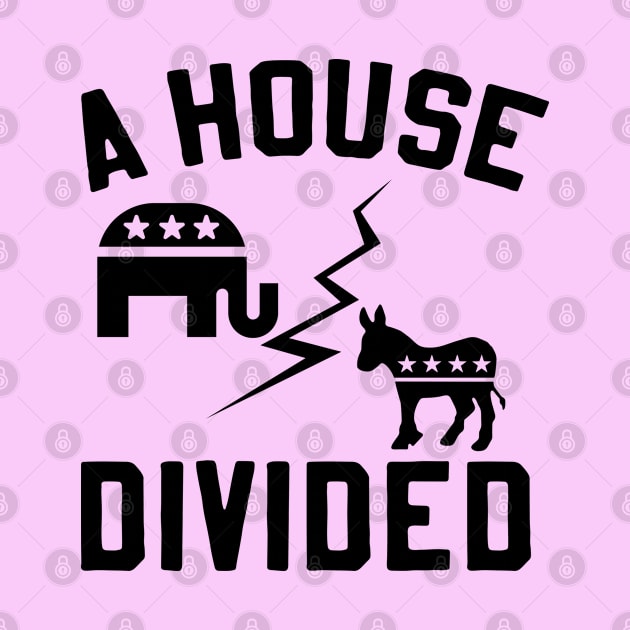 A HOUSE

DIVIDED